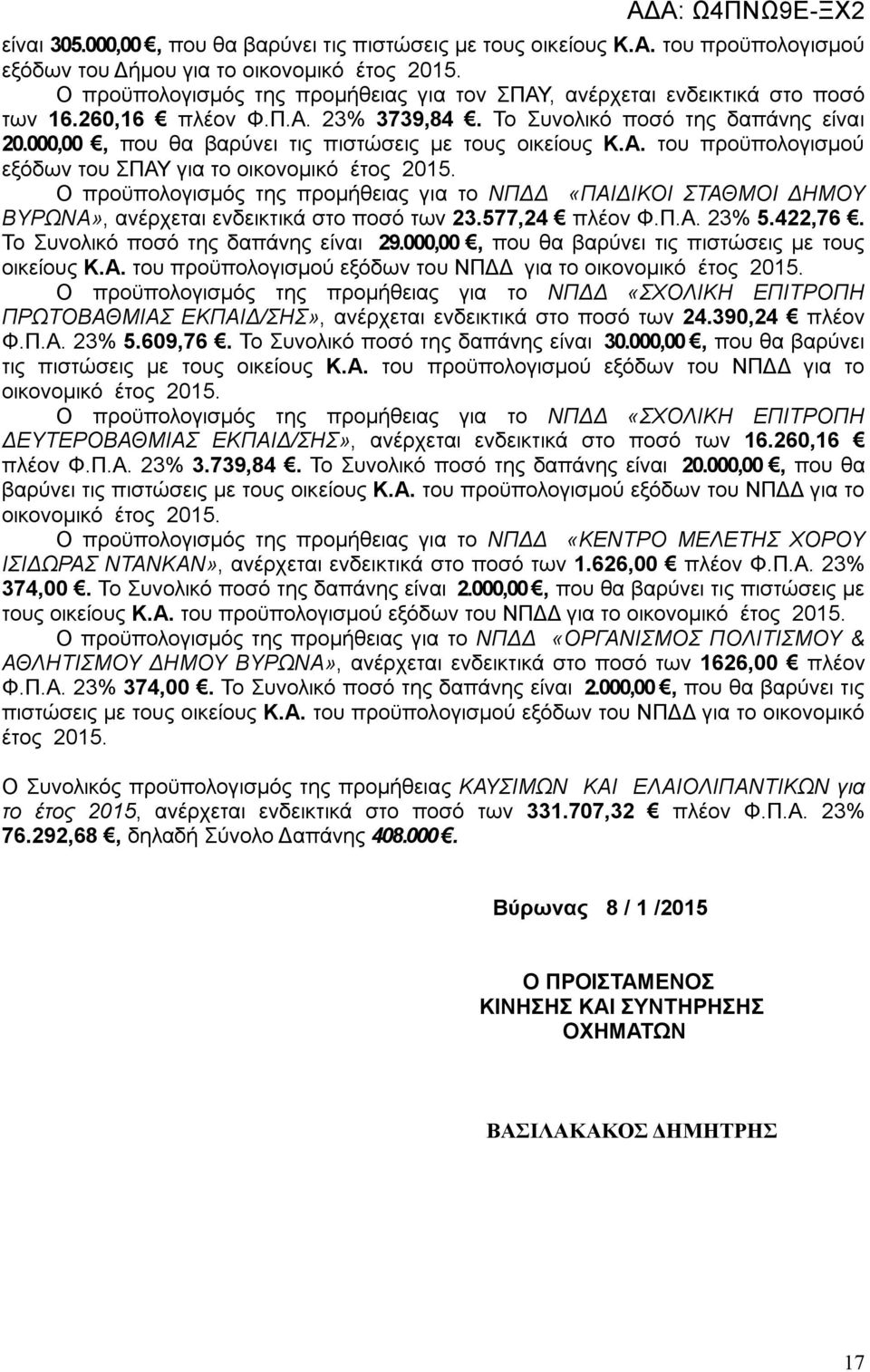 ΑΔΑ: Ω4ΠΝΩ9Ε-ΞΧ2

είναι 305.000,00 €, που θα βαρύνει τις πιστώσεις με τους οικείους Κ.Α. του προϋπολογισμού εξόδων του Δήμου για το οικονομικό έτος 2015.

Ο προϋπολογισμός της προμήθειας για τον ΣΠΑΥ, ανέρχεται ενδεικτικά στο ποσό των 16.260,16 € πλέον Φ.Π.Α. 23% 3739,84 €. Το Συνολικό ποσό της δαπάνης είναι 20.000,00 €, που θα βαρύνει τις πιστώσεις με τους οικείους Κ.Α. του προϋπολογισμού εξόδων του ΣΠΑΥ για το οικονομικό έτος 2015.

Ο προϋπολογισμός της προμήθειας για το ΝΠΔΔ «ΠΑΙΔΙΚΟΙ ΣΤΑΘΜΟΙ ΔΗΜΟΥ ΒΥΡΩΝΑ», ανέρχεται ενδεικτικά στο ποσό των 23.577,24 € πλέον Φ.Π.Α. 23% 5.422,76 €. Το Συνολικό ποσό της δαπάνης είναι 29.000,00 €, που θα βαρύνει τις πιστώσεις με τους οικείους Κ.Α. του προϋπολογισμού εξόδων του ΝΠΔΔ για το οικονομικό έτος 2015.

Ο προϋπολογισμός της προμήθειας για το ΝΠΔΔ «ΣΧΟΛΙΚΗ ΕΠΙΤΡΟΠΗ ΠΡΩΤΟΒΑΘΜΙΑΣ ΕΚΠΑΙΔ/ΣΗΣ», ανέρχεται ενδεικτικά στο ποσό των 24.390,24 € πλέον Φ.Π.Α. 23% 5.609,76 €. Το Συνολικό ποσό της δαπάνης είναι 30.000,00 €, που θα βαρύνει τις πιστώσεις με τους οικείους Κ.Α. του προϋπολογισμού εξόδων του ΝΠΔΔ για το οικονομικό έτος 2015.

Ο προϋπολογισμός της προμήθειας για το ΝΠΔΔ «ΣΧΟΛΙΚΗ ΕΠΙΤΡΟΠΗ ΔΕΥΤΕΡΟΒΑΘΜΙΑΣ ΕΚΠΑΙΔ/ΣΗΣ», ανέρχεται ενδεικτικά στο ποσό των 16.260,16 € πλέον Φ.Π.Α. 23% 3.739,84 €. Το Συνολικό ποσό της δαπάνης είναι 20.000,00 €, που θα βαρύνει τις πιστώσεις με τους οικείους Κ.Α. του προϋπολογισμού εξόδων του ΝΠΔΔ για το οικονομικό έτος 2015.

Ο προϋπολογισμός της προμήθειας για το ΝΠΔΔ «ΚΕΝΤΡΟ ΜΕΛΕΤΗΣ ΧΟΡΟΥ ΙΣΙΔΩΡΑΣ ΝΤΑΝΚΑΝ», ανέρχεται ενδεικτικά στο ποσό των 1.626,00 € πλέον Φ.Π.Α. 23% 374,00 €. Το Συνολικό ποσό της δαπάνης είναι 2.000,00 €, που θα βαρύνει τις πιστώσεις με τους οικείους Κ.Α. του προϋπολογισμού εξόδων του ΝΠΔΔ για το οικονομικό έτος 2015.

Ο προϋπολογισμός της προμήθειας για το ΝΠΔΔ «ΟΡΓΑΝΙΣΜΟΣ ΠΟΛΙΤΙΣΜΟΥ & ΑΘΛΗΤΙΣΜΟΥ ΔΗΜΟΥ ΒΥΡΩΝΑ», ανέρχεται ενδεικτικά στο ποσό των 1626,00 € πλέον Φ.Π.Α. 23% 374,00 €. Το Συνολικό ποσό της δαπάνης είναι 2.000,00 €, που θα βαρύνει τις πιστώσεις με τους οικείους Κ.Α. του προϋπολογισμού εξόδων του ΝΠΔΔ για το οικονομικό έτος 2015.

Ο Συνολικός προϋπολογισμός της προμήθειας ΚΑΥΣΙΜΩΝ ΚΑΙ ΕΛΑΙΟΛΙΠΑΝΤΙΚΩΝ για το έτος 2015, ανέρχεται ενδεικτικά στο ποσό των 331.707,32 € πλέον Φ.Π.Α. 23% 76.292,68 €, δηλαδή Σύνολο Δαπάνης 408.000 €.

Βύρωνας 8 / 1 /2015

Ο ΠΡΟΙΣΤΑΜΕΝΟΣ
ΚΙΝΗΣΗΣ ΚΑΙ ΣΥΝΤΗΡΗΣΗΣ
ΟΧΗΜΑΤΩΝ

ΒΑΣΙΛΑΚΑΚΟΣ ΔΗΜΗΤΡΗΣ

17